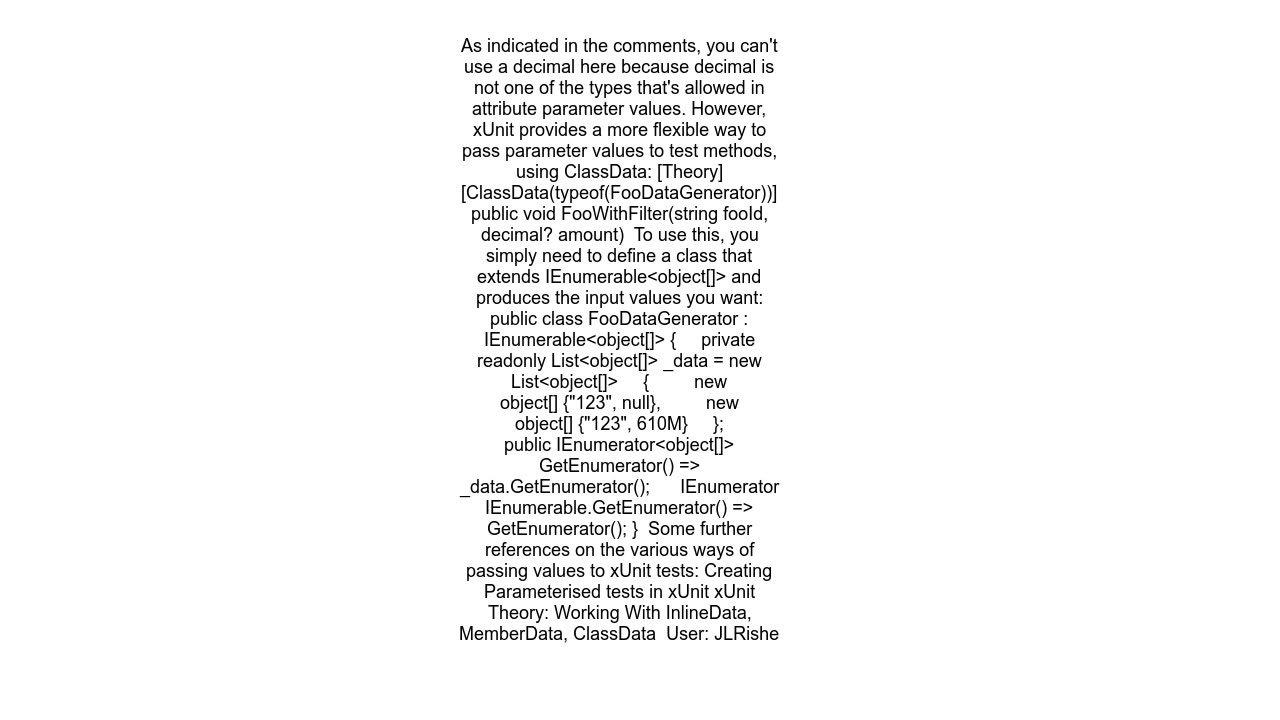 As indicated in the comments, you can't use a decimal here because decimal is not one of the types that's allowed in attribute parameter values. However, xUnit provides a more flexible way to pass parameter values to test methods, using ClassData: [Theory] [ClassData(typeof(FooDataGenerator))] public void FooWithFilter(string fooId, decimal? amount)  To use this, you simply need to define a class that extends IEnumerable<object[]> and produces the input values you want: public class FooDataGenerator : IEnumerable<object[]> {     private readonly List<object[]> _data = new List<object[]>     {         new object[] {"123", null},         new object[] {"123", 610M}     }; public IEnumerator<object[]> GetEnumerator() => _data.GetEnumerator();      IEnumerator IEnumerable.GetEnumerator() => GetEnumerator(); }  Some further references on the various ways of passing values to xUnit tests: Creating Parameterised tests in xUnit xUnit Theory: Working With InlineData, MemberData, ClassData  User: JLRishe